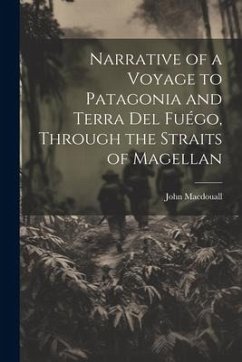 Narrative of a Voyage to Patagonia and Terra Del Fuégo, Through the Straits of Magellan

John Macdouall